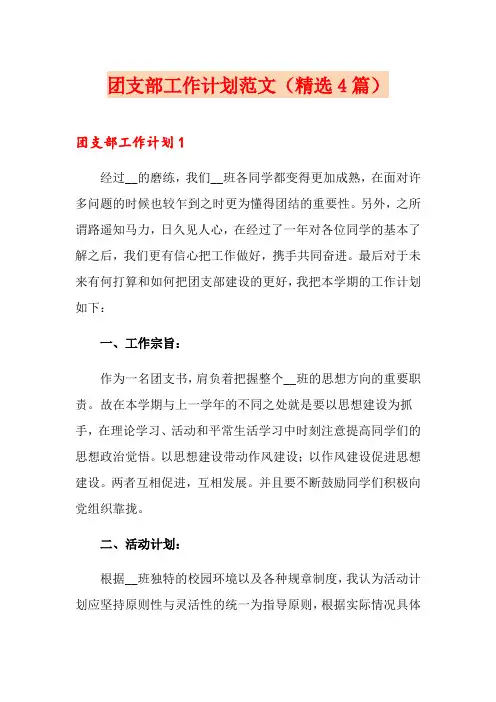 团支部工作计划范文（精选4篇）

团支部工作计划1

经过__的磨练，我们__班各同学都变得更加成熟，在面对许多问题的时候也较乍到之时更为懂得团结的重要性。另外，之所谓路遥知马力，日久见人心，在经过了一年对各位同学的基本了解之后，我们更有信心把工作做好，携手共同奋进。最后对于未来有何打算和如何把团支部建设的更好，我把本学期的工作计划如下：

一、工作宗旨：

作为一名团支书，肩负着把握整个__班的思想方向的重要职责。故在本学期与上一学年的不同之处就是要以思想建设为抓手，在理论学习、活动和平常生活学习中时刻注意提高同学们的思想政治觉悟。以思想建设带动作风建设；以作风建设促进思想建设。两者互相促进，互相发展。并且要不断鼓励同学们积极向党组织靠拢。

二、活动计划：

根据__班独特的校园环境以及各种规章制度，我认为活动计划应坚持原则性与灵活性的统一为指导原则，根据实际情况具体